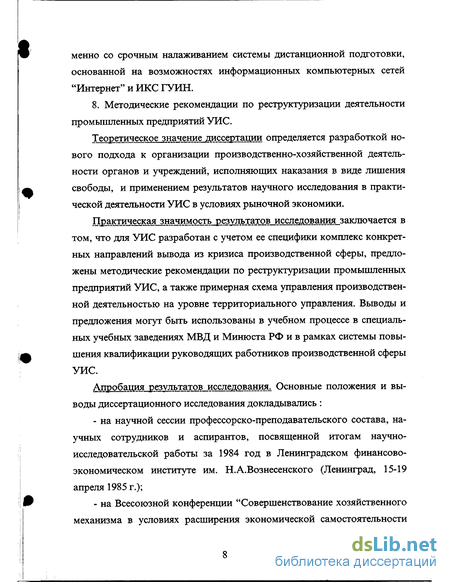 менно со срочным налаживанием системы дистанционной подготовки, основанной на возможностях информационных компьютерных сетей "Интернет" и ИКС ГУИН.

8. Методические рекомендации по реструктуризации деятельности промышленных предприятий УИС.

Теоретическое значение диссертации определяется разработкой нового подхода к организации производственно-хозяйственной деятельности органов и учреждений, исполняющих наказания в виде лишения свободы, и применением результатов научного исследования в практической деятельности УИС в условиях рыночной экономики.

Практическая значимость результатов исследования заключается в том, что для УИС разработан с учетом ее специфики комплекс конкретных направлений вывода из кризиса производственной сферы, предложены методические рекомендации по реструктуризации промышленных предприятий УИС, а также примерная схема управления производственной деятельностью на уровне территориального управления. Выводы и предложения могут быть использованы в учебном процессе в специальных учебных заведениях МВД и Минюста РФ и в рамках системы повышения квалификации руководящих работников производственной сферы УИС.

Апробация результатов исследования. Основные положения и выводы диссертационного исследования докладывались :

- на научной сессии профессорско-преподавательского состава, научных сотрудников и аспирантов, посвященной итогам научно-исследовательской работы за 1984 год в Ленинградском финансово-экономическом институте им. Н.А.Вознесенского (Ленинград, 15-19 апреля 1985 г.);

- на Всесоюзной конференции "Совершенствование хозяйственного механизма в условиях расширения экономической самостоятельности

8

dsLib.net
библиотека диссертаций